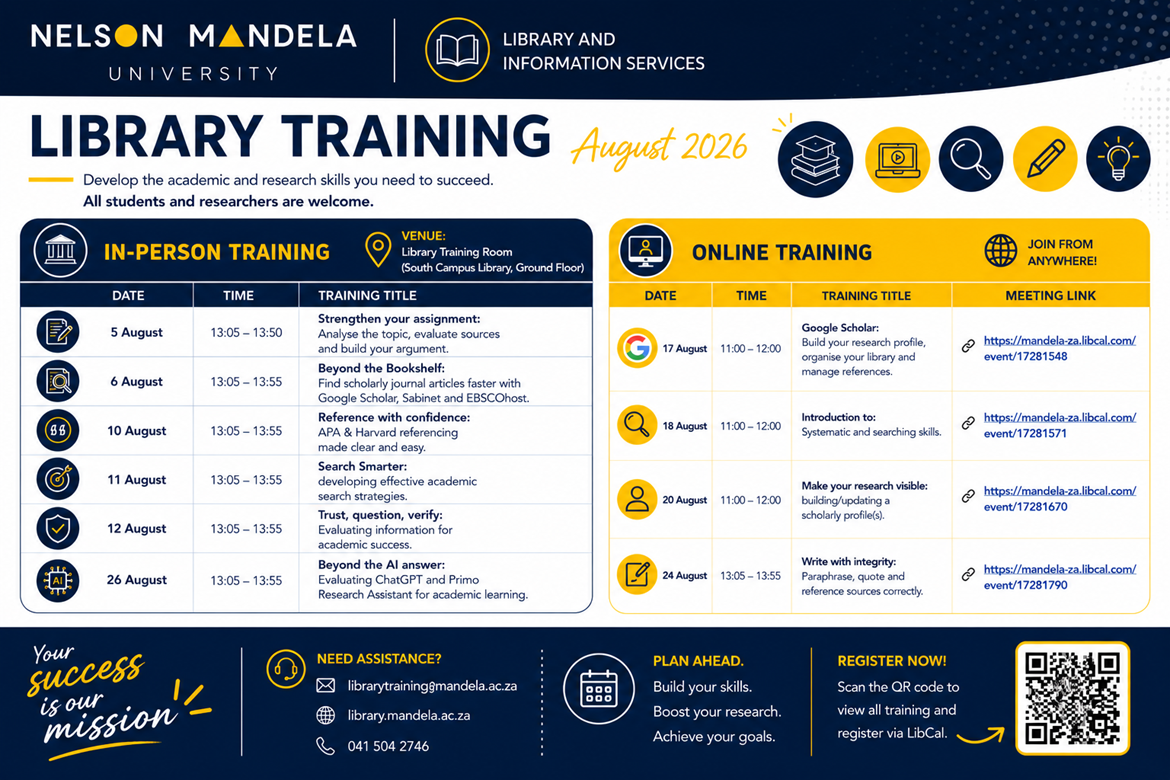 NELSON MANDELA
UNIVERSITY

LIBRARY AND INFORMATION SERVICES

LIBRARY TRAINING

August 2026

Develop the academic and research skills you need to succeed.
All students and researchers are welcome.

IN-PERSON TRAINING

VENUE:
Library Training Room
(South Campus Library, Ground Floor)

| DATE | TIME | TRAINING TITLE |
|---|---|---|
| 5 August | 13:05 – 13:50 | Strengthen your assignment: Analyse the topic, evaluate sources and build your argument. |
| 6 August | 13:05 – 13:55 | Beyond the Bookshelf: Find scholarly journal articles faster with Google Scholar, Sabinet and EBSCOhost. |
| 10 August | 13:05 – 13:55 | Reference with confidence: APA & Harvard referencing made clear and easy. |
| 11 August | 13:05 – 13:55 | Search Smarter: developing effective academic search strategies. |
| 12 August | 13:05 – 13:55 | Trust, question, verify: Evaluating information for academic success. |
| 26 August | 13:05 – 13:55 | Beyond the AI answer: Evaluating ChatGPT and Primo Research Assistant for academic learning. |

ONLINE TRAINING

JOIN FROM ANYWHERE!

| DATE | TIME | TRAINING TITLE | MEETING LINK |
|---|---|---|---|
| 17 August | 11:00 – 12:00 | Google Scholar: Build your research profile, organise your library and manage references. | https://mandela-za.libcal.com/event/17281548 |
| 18 August | 11:00 – 12:00 | Introduction to: Systematic and searching skills. | https://mandela-za.libcal.com/event/17281571 |
| 20 August | 11:00 – 12:00 | Make your research visible: building/updating a scholarly profile(s). | https://mandela-za.libcal.com/event/17281670 |
| 24 August | 13:05 – 13:55 | Write with integrity: Paraphrase, quote and reference sources correctly. | https://mandela-za.libcal.com/event/17281790 |

Your success is our mission

NEED ASSISTANCE?
librarytraining@mandela.ac.za
library.mandela.ac.za
041 504 2746

PLAN AHEAD.
Build your skills.
Boost your research.
Achieve your goals.

REGISTER NOW!
Scan the QR code to view all training and register via LibCal.